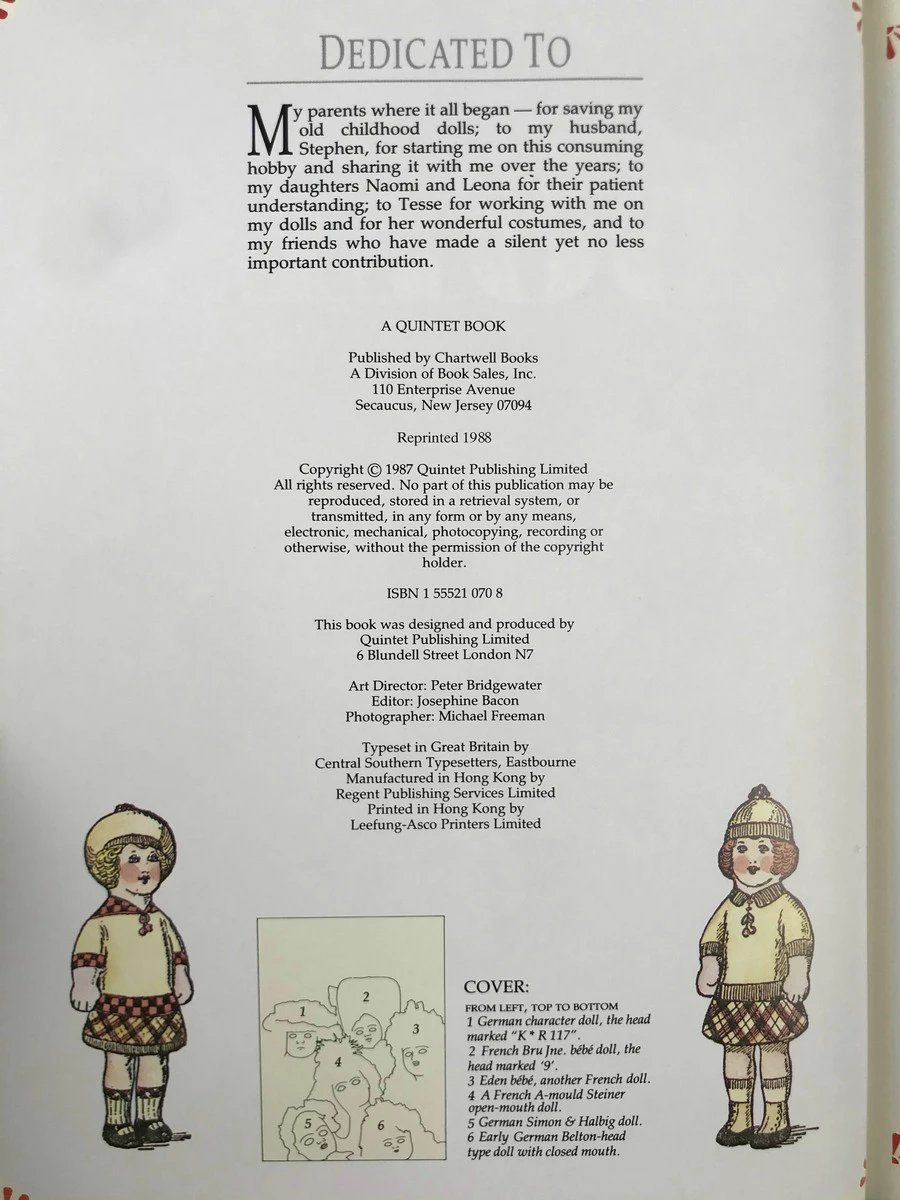 DEDICATED TO

My parents where it all began — for saving my old childhood dolls; to my husband, Stephen, for starting me on this consuming hobby and sharing it with me over the years; to my daughters Naomi and Leona for their patient understanding; to Tesse for working with me on my dolls and for her wonderful costumes, and to my friends who have made a silent yet no less important contribution.

A QUINTET BOOK

Published by Chartwell Books
A Division of Book Sales, Inc.
110 Enterprise Avenue
Secaucus, New Jersey 07094

Reprinted 1988

Copyright © 1987 Quintet Publishing Limited
All rights reserved. No part of this publication may be reproduced, stored in a retrieval system, or transmitted, in any form or by any means, electronic, mechanical, photocopying, recording or otherwise, without the permission of the copyright holder.

ISBN 1 55521 070 8

This book was designed and produced by
Quintet Publishing Limited
6 Blundell Street London N7

Art Director: Peter Bridgewater
Editor: Josephine Bacon
Photographer: Michael Freeman

Typeset in Great Britain by
Central Southern Typesetters, Eastbourne
Manufactured in Hong Kong by
Regent Publishing Services Limited
Printed in Hong Kong by
Leefung-Asco Printers Limited

1 2 3 4 5 6

COVER:
FROM LEFT, TOP TO BOTTOM
1 German character doll, the head marked "K * R 117".
2 French Bru Jne. bébé doll, the head marked '9'.
3 Eden bébé, another French doll.
4 A French A-mould Steiner open-mouth doll.
5 German Simon & Halbig doll.
6 Early German Belton-head type doll with closed mouth.